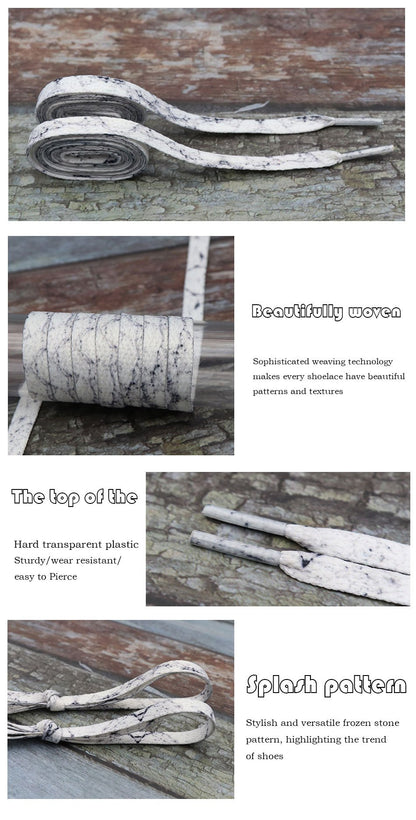 Beautifully woven

Sophisticated weaving technology makes every shoelace have beautiful patterns and textures

The top of the

Hard transparent plastic
Sturdy/wear resistant/
easy to Pierce

Splash pattern

Stylish and versatile frozen stone pattern, highlighting the trend of shoes